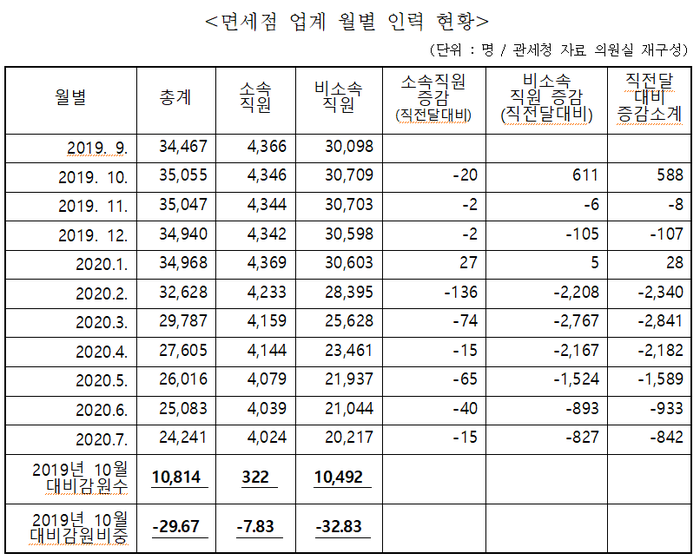 <면세점 업계 월별 인력 현황>

(단위 : 명 / 관세청 자료 의원실 재구성)

| 월별 | 총계 | 소속 직원 | 비소속 직원 | 소속직원 증감 (직전달대비) | 비소속 직원 증감 (직전달대비) | 직전달 대비 증감소계 |
|---|---|---|---|---|---|---|
| 2019. 9. | 34,467 | 4,366 | 30,098 | | | |
| 2019. 10. | 35,055 | 4,346 | 30,709 | -20 | 611 | 588 |
| 2019. 11. | 35,047 | 4,344 | 30,703 | -2 | -6 | -8 |
| 2019. 12. | 34,940 | 4,342 | 30,598 | -2 | -105 | -107 |
| 2020.1. | 34,968 | 4,369 | 30,603 | 27 | 5 | 28 |
| 2020.2. | 32,628 | 4,233 | 28,395 | -136 | -2,208 | -2,340 |
| 2020.3. | 29,787 | 4,159 | 25,628 | -74 | -2,767 | -2,841 |
| 2020.4. | 27,605 | 4,144 | 23,461 | -15 | -2,167 | -2,182 |
| 2020.5. | 26,016 | 4,079 | 21,937 | -65 | -1,524 | -1,589 |
| 2020.6. | 25,083 | 4,039 | 21,044 | -40 | -893 | -933 |
| 2020.7. | 24,241 | 4,024 | 20,217 | -15 | -827 | -842 |
| 2019년 10월 대비감원수 | 10,814 | 322 | 10,492 | | | |
| 2019년 10월 대비감원비중 | -29.67 | -7.83 | -32.83 | | | |